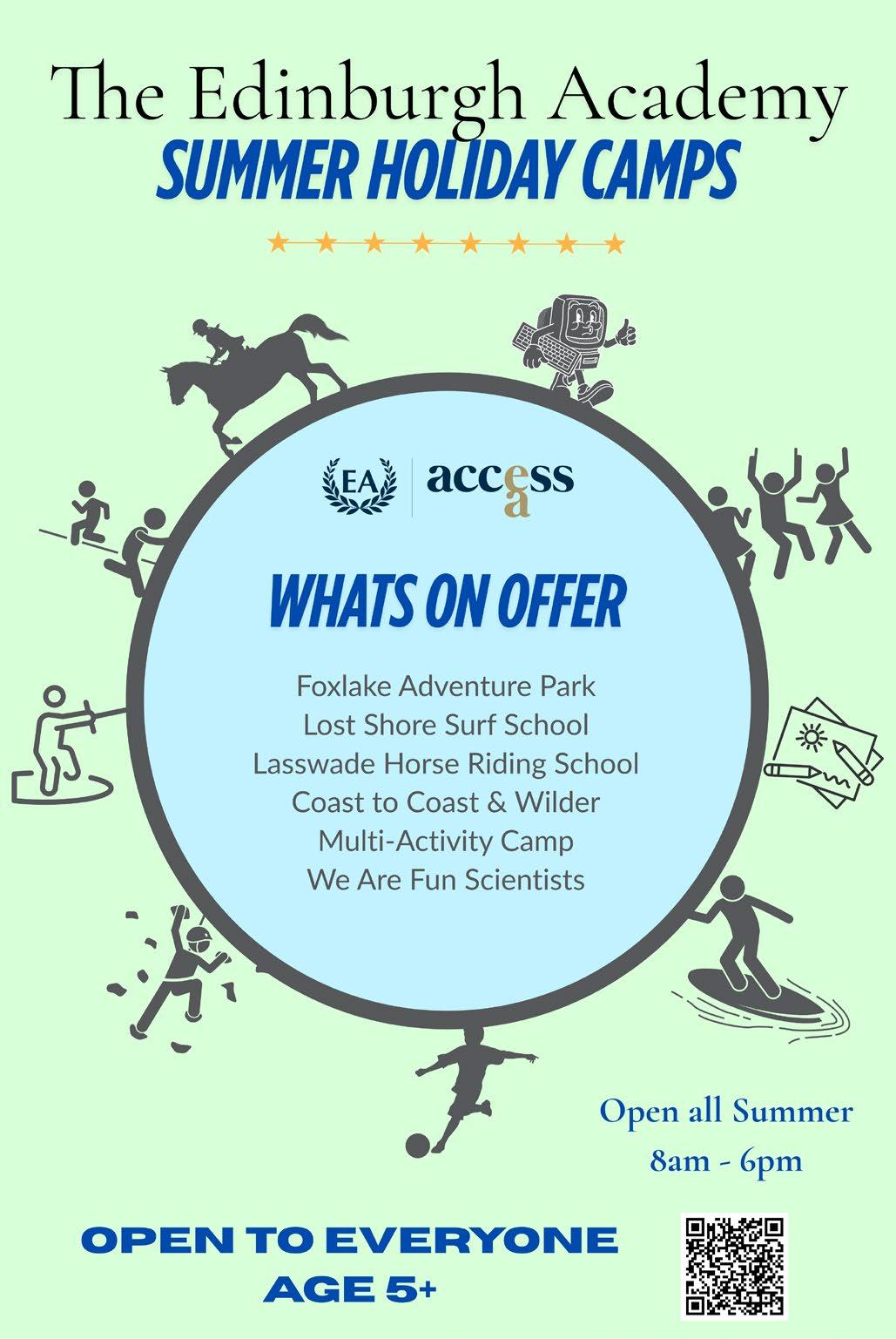 The Edinburgh Academy
SUMMER HOLIDAY CAMPS

EA | access ea

WHATS ON OFFER

Foxlake Adventure Park
Lost Shore Surf School
Lasswade Horse Riding School
Coast to Coast & Wilder
Multi-Activity Camp
We Are Fun Scientists

Open all Summer
8am - 6pm

OPEN TO EVERYONE
AGE 5+